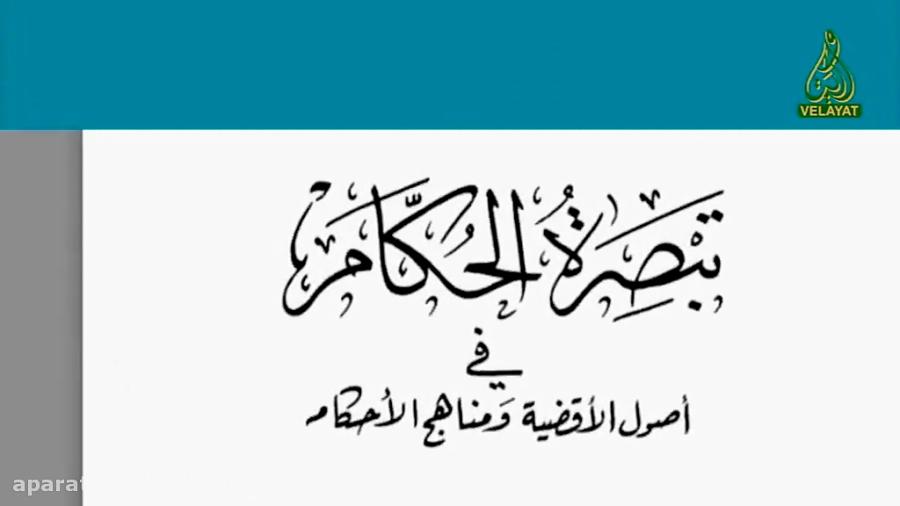 VELAYAT

تبصرة الحكّام

في

أصول الأقضية ومناهج الأحكام

aparat